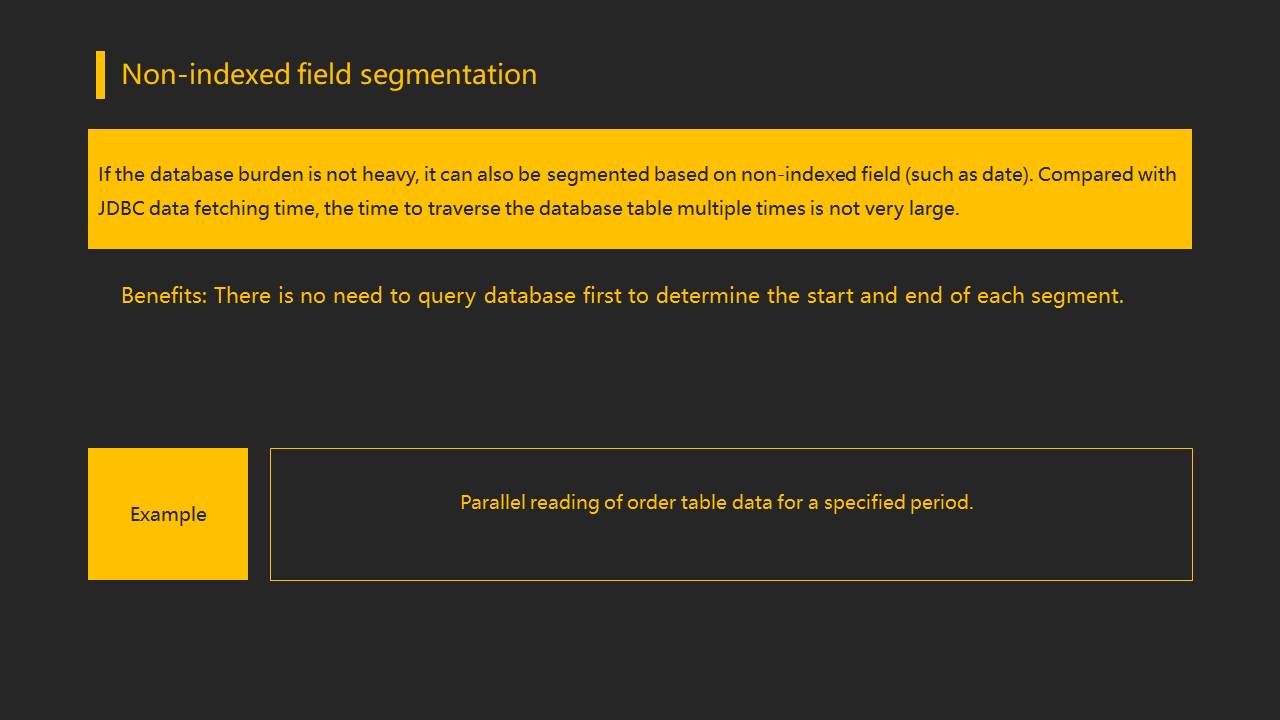 Non-indexed field segmentation

If the database burden is not heavy, it can also be segmented based on non-indexed field (such as date). Compared with JDBC data fetching time, the time to traverse the database table multiple times is not very large.

Benefits: There is no need to query database first to determine the start and end of each segment.

Example

Parallel reading of order table data for a specified period.